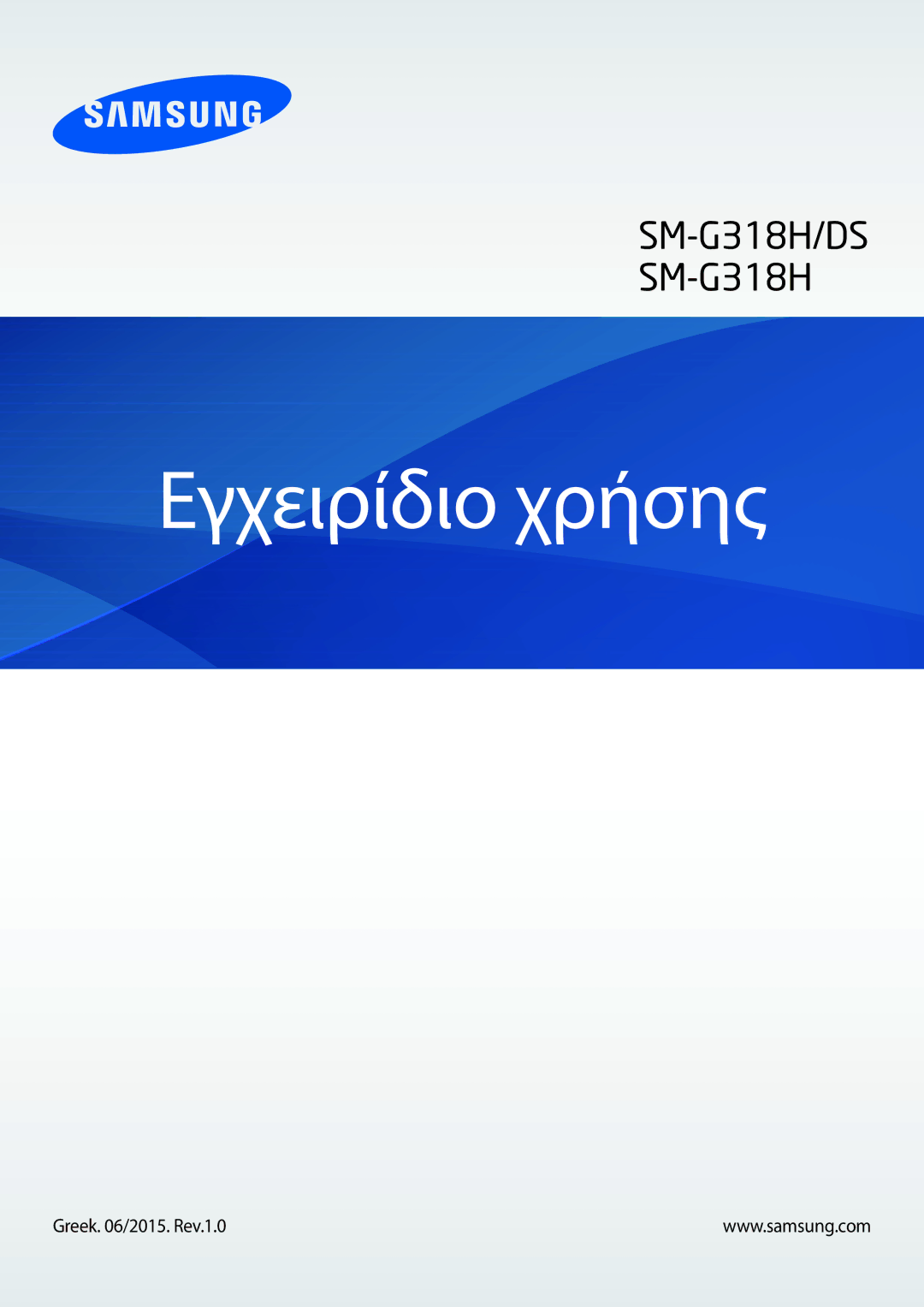 SAMSUNG

SM-G318H/DS
SM-G318H

Εγχειρίδιο χρήσης

Greek. 06/2015. Rev.1.0

www.samsung.com